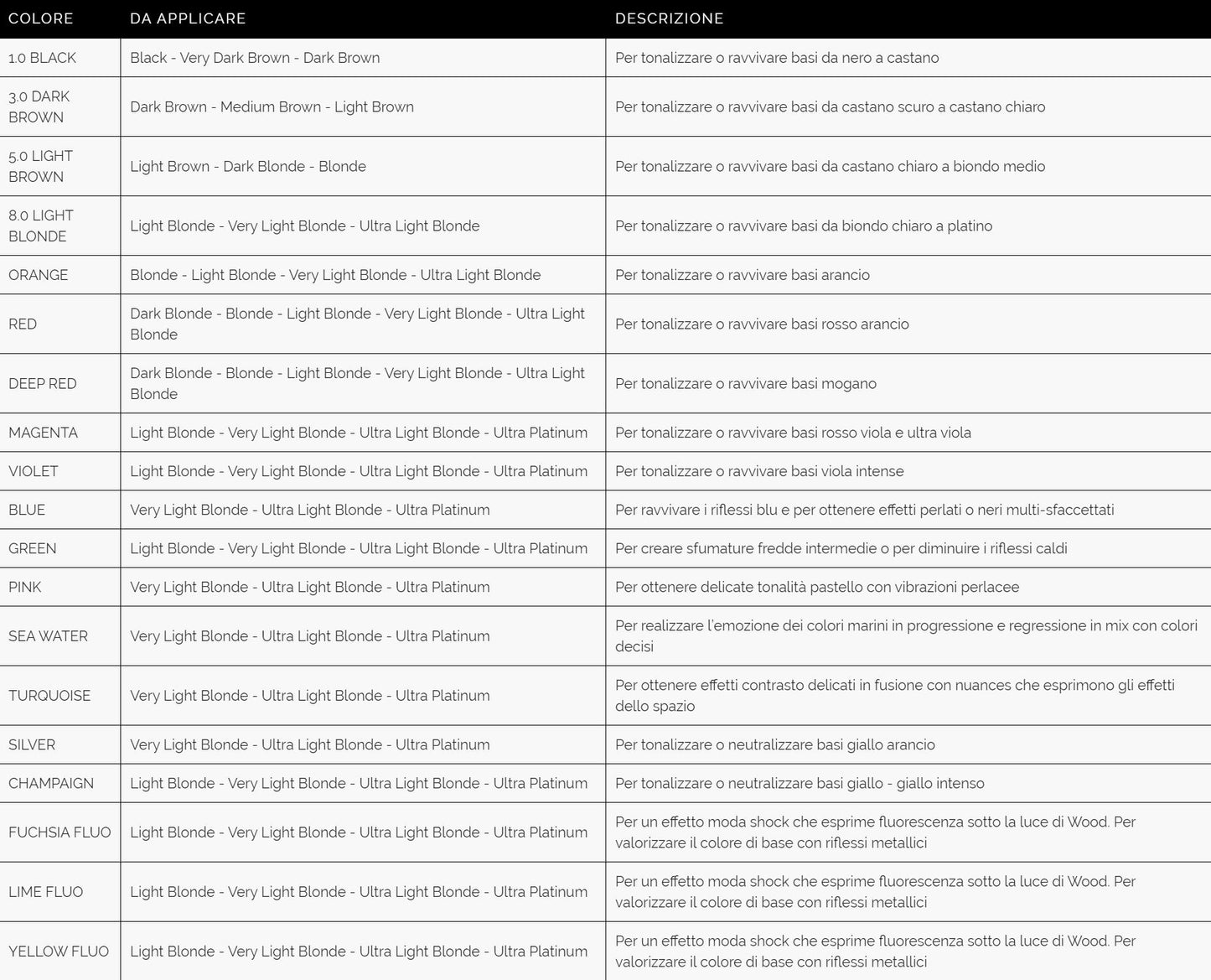 | COLORE | DA APPLICARE | DESCRIZIONE |
|---|---|---|
| 1.0 BLACK | Black - Very Dark Brown - Dark Brown | Per tonalizzare o ravvivare basi da nero a castano |
| 3.0 DARK BROWN | Dark Brown - Medium Brown - Light Brown | Per tonalizzare o ravvivare basi da castano scuro a castano chiaro |
| 5.0 LIGHT BROWN | Light Brown - Dark Blonde - Blonde | Per tonalizzare o ravvivare basi da castano chiaro a biondo medio |
| 8.0 LIGHT BLONDE | Light Blonde - Very Light Blonde - Ultra Light Blonde | Per tonalizzare o ravvivare basi da biondo chiaro a platino |
| ORANGE | Blonde - Light Blonde - Very Light Blonde - Ultra Light Blonde | Per tonalizzare o ravvivare basi arancio |
| RED | Dark Blonde - Blonde - Light Blonde - Very Light Blonde - Ultra Light Blonde | Per tonalizzare o ravvivare basi rosso arancio |
| DEEP RED | Dark Blonde - Blonde - Light Blonde - Very Light Blonde - Ultra Light Blonde | Per tonalizzare o ravvivare basi mogano |
| MAGENTA | Light Blonde - Very Light Blonde - Ultra Light Blonde - Ultra Platinum | Per tonalizzare o ravvivare basi rosso viola e ultra viola |
| VIOLET | Light Blonde - Very Light Blonde - Ultra Light Blonde - Ultra Platinum | Per tonalizzare o ravvivare basi viola intense |
| BLUE | Very Light Blonde - Ultra Light Blonde - Ultra Platinum | Per ravvivare i riflessi blu e per ottenere effetti perlati o neri multi-sfaccettati |
| GREEN | Light Blonde - Very Light Blonde - Ultra Light Blonde - Ultra Platinum | Per creare sfumature fredde intermedie o per diminuire i riflessi caldi |
| PINK | Very Light Blonde - Ultra Light Blonde - Ultra Platinum | Per ottenere delicate tonalità pastello con vibrazioni perlacee |
| SEA WATER | Very Light Blonde - Ultra Light Blonde - Ultra Platinum | Per realizzare l'emozione dei colori marini in progressione e regressione in mix con colori decisi |
| TURQUOISE | Very Light Blonde - Ultra Light Blonde - Ultra Platinum | Per ottenere effetti contrasto delicati in fusione con nuances che esprimono gli effetti dello spazio |
| SILVER | Very Light Blonde - Ultra Light Blonde - Ultra Platinum | Per tonalizzare o neutralizzare basi giallo arancio |
| CHAMPAIGN | Light Blonde - Very Light Blonde - Ultra Light Blonde - Ultra Platinum | Per tonalizzare o neutralizzare basi giallo - giallo intenso |
| FUCHSIA FLUO | Light Blonde - Very Light Blonde - Ultra Light Blonde - Ultra Platinum | Per un effetto moda shock che esprime fluorescenza sotto la luce di Wood. Per valorizzare il colore di base con riflessi metallici |
| LIME FLUO | Light Blonde - Very Light Blonde - Ultra Light Blonde - Ultra Platinum | Per un effetto moda shock che esprime fluorescenza sotto la luce di Wood. Per valorizzare il colore di base con riflessi metallici |
| YELLOW FLUO | Light Blonde - Very Light Blonde - Ultra Light Blonde - Ultra Platinum | Per un effetto moda shock che esprime fluorescenza sotto la luce di Wood. Per valorizzare il colore di base con riflessi metallici |